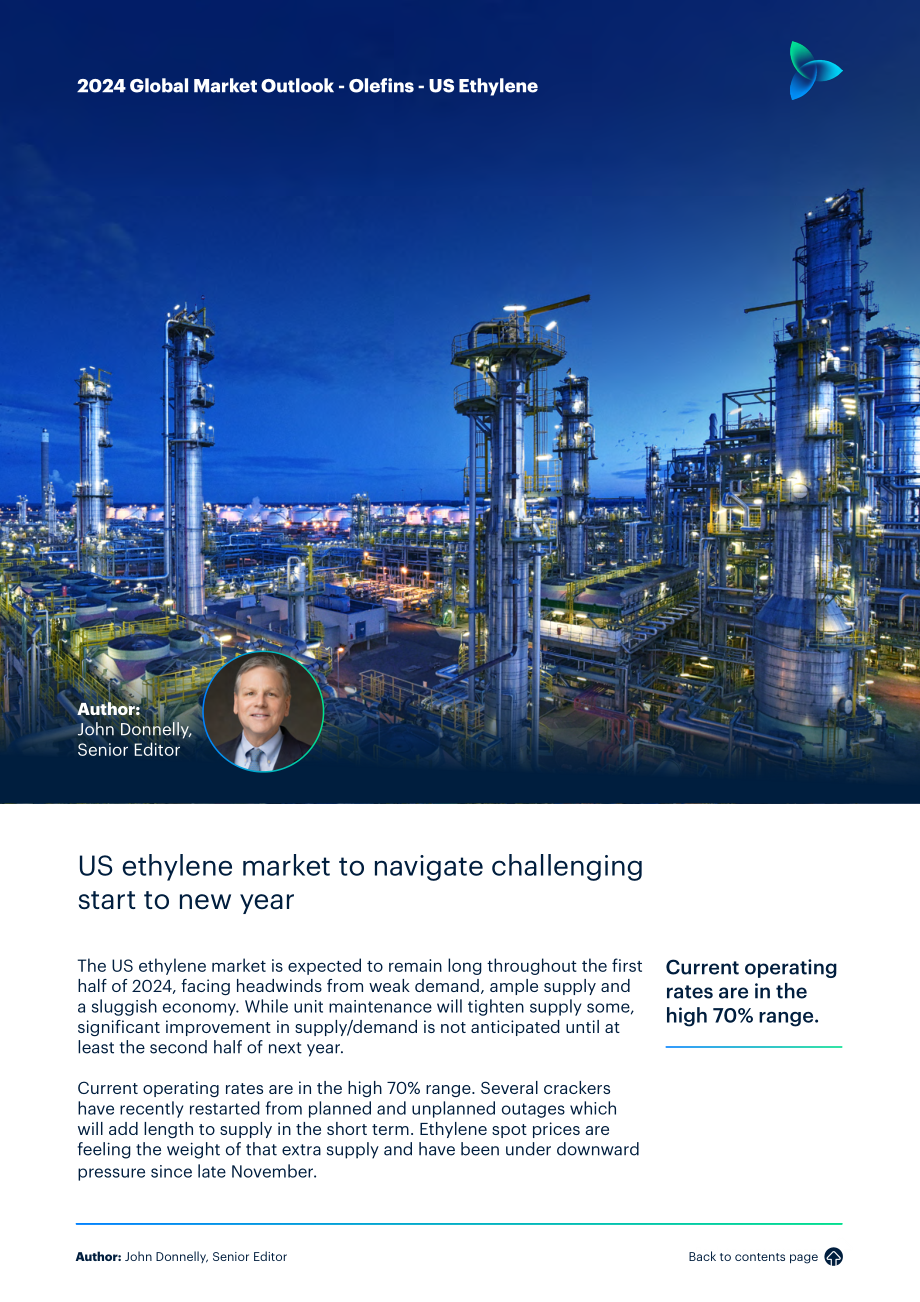 2024 Global Market Outlook - Olefins - US Ethylene

Author:
John Donnelly,
Senior Editor

US ethylene market to navigate challenging start to new year

The US ethylene market is expected to remain long throughout the first half of 2024, facing headwinds from weak demand, ample supply and a sluggish economy. While unit maintenance will tighten supply some, significant improvement in supply/demand is not anticipated until at least the second half of next year.

Current operating rates are in the high 70% range. Several crackers have recently restarted from planned and unplanned outages which will add length to supply in the short term. Ethylene spot prices are feeling the weight of that extra supply and have been under downward pressure since late November.

Current operating rates are in the high 70% range.

Author: John Donnelly, Senior Editor

Back to contents page